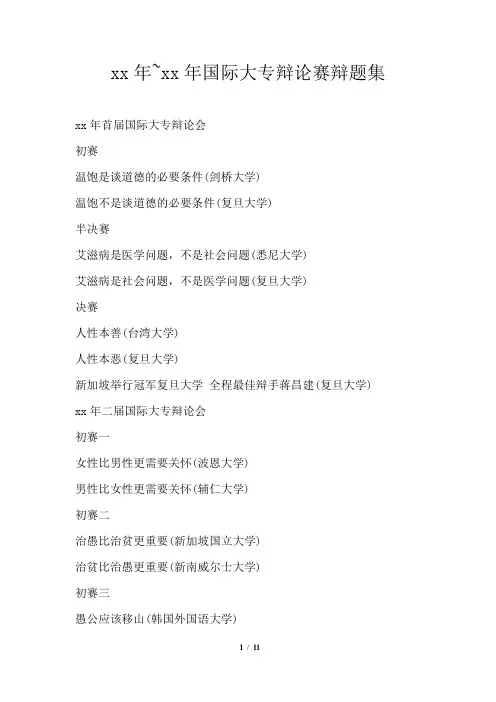 xx 年~xx 年国际大专辩论赛辩题集

xx 年首届国际大专辩论会

初赛

温饱是谈道德的必要条件(剑桥大学)

温饱不是谈道德的必要条件(复旦大学)

半决赛

艾滋病是医学问题，不是社会问题(悉尼大学)

艾滋病是社会问题，不是医学问题(复旦大学)

决赛

人性本善(台湾大学)

人性本恶(复旦大学)

新加坡举行冠军复旦大学 全程最佳辩手蒋昌建(复旦大学)

xx 年二届国际大专辩论会

初赛一

女性比男性更需要关怀(波恩大学)

男性比女性更需要关怀(辅仁大学)

初赛二

治愚比治贫更重要(新加坡国立大学)

治贫比治愚更重要(新南威尔士大学)

初赛三

愚公应该移山(韩国外国语大学)

1 / 11